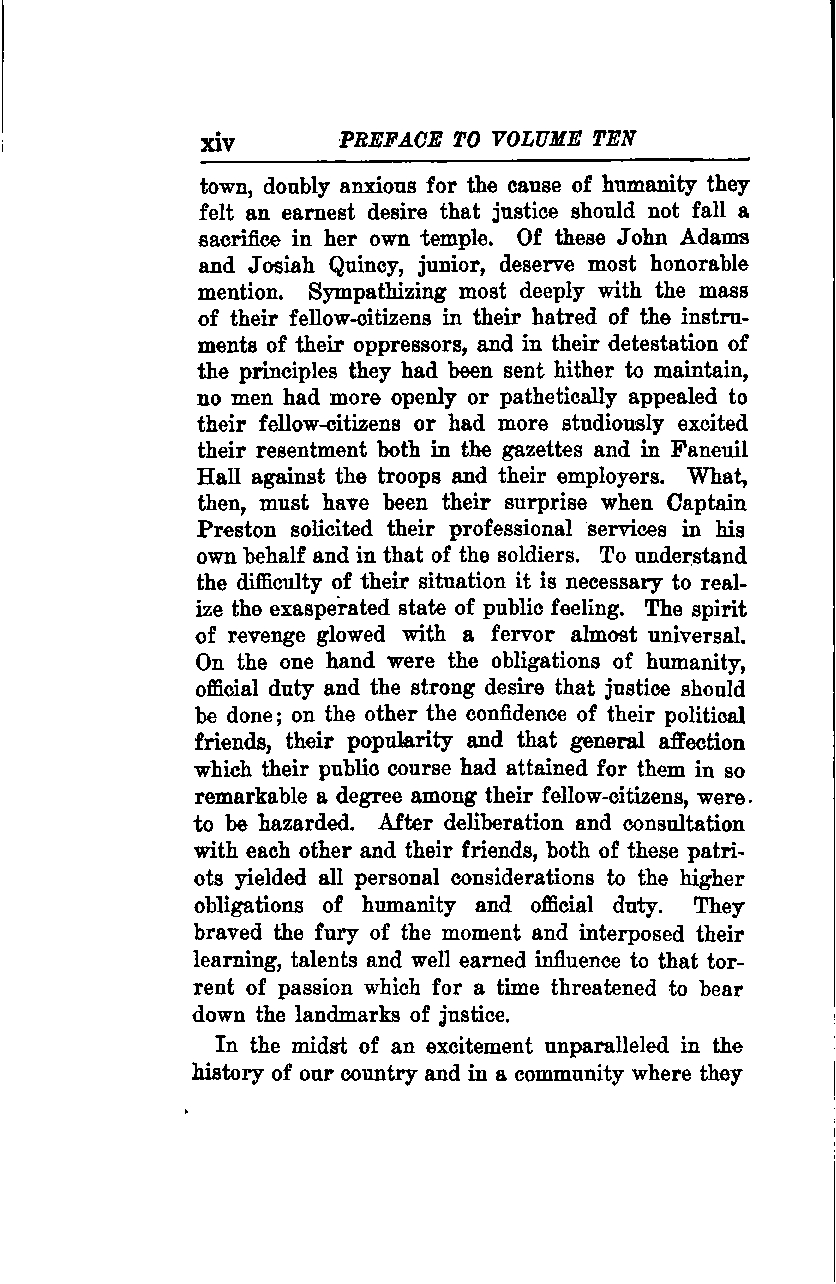 xiv PREFACE TO VOLUME TEN

town, doubly anxious for the cause of humanity they felt an earnest desire that justice should not fall a sacrifice in her own temple. Of these John Adams and Josiah Quincy, junior, deserve most honorable mention. Sympathizing most deeply with the mass of their fellow-citizens in their hatred of the instruments of their oppressors, and in their detestation of the principles they had been sent hither to maintain, no men had more openly or pathetically appealed to their fellow-citizens or had more studiously excited their resentment both in the gazettes and in Faneuil Hall against the troops and their employers. What, then, must have been their surprise when Captain Preston solicited their professional services in his own behalf and in that of the soldiers. To understand the difficulty of their situation it is necessary to realize the exasperated state of public feeling. The spirit of revenge glowed with a fervor almost universal. On the one hand were the obligations of humanity, official duty and the strong desire that justice should be done; on the other the confidence of their political friends, their popularity and that general affection which their public course had attained for them in so remarkable a degree among their fellow-citizens, were to be hazarded. After deliberation and consultation with each other and their friends, both of these patriots yielded all personal considerations to the higher obligations of humanity and official duty. They braved the fury of the moment and interposed their learning, talents and well earned influence to that torrent of passion which for a time threatened to bear down the landmarks of justice.

In the midst of an excitement unparalleled in the history of our country and in a community where they